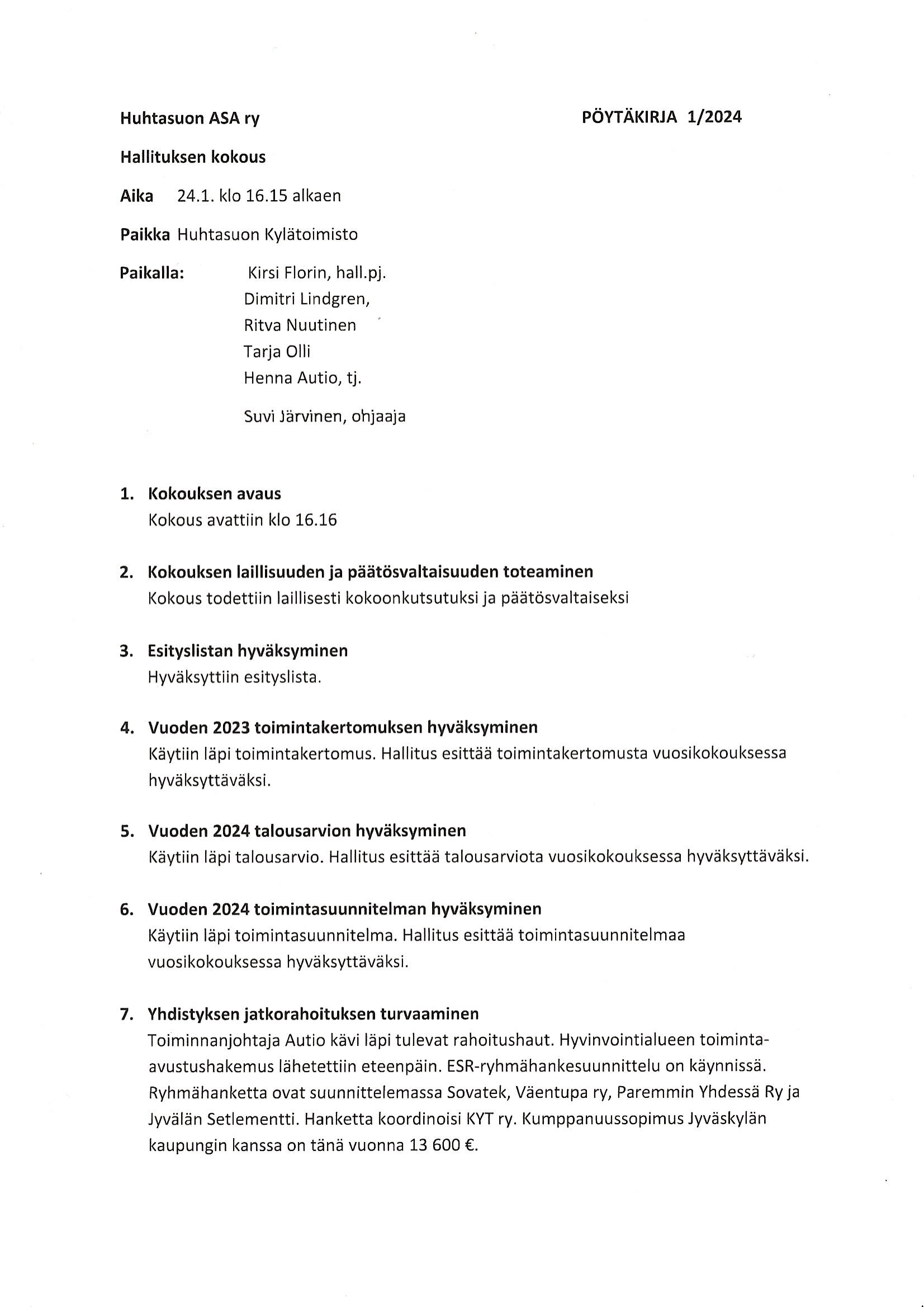 Huhtasuon ASA ry

PÖYTÄKIRJA 1/2024

Hallituksen kokous

Aika 24.1. klo 16.15 alkaen

Paikka Huhtasuon Kylätoimisto

Paikalla: Kirsi Florin, hall.pj.
Dimitri Lindgren,
Ritva Nuutinen
Tarja Olli
Henna Autio, tj.

Suvi Järvinen, ohjaaja

1. Kokouksen avaus
Kokous avattiin klo 16.16

2. Kokouksen laillisuuden ja päätösvaltaisuuden toteaminen
Kokous todettiin laillisesti kokoonkutsutuksi ja päätösvaltaiseksi

3. Esityslistan hyväksyminen
Hyväksyttiin esityslista.

4. Vuoden 2023 toimintakertomuksen hyväksyminen
Käytiin läpi toimintakertomus. Hallitus esittää toimintakertomusta vuosikokouksessa hyväksyttäväksi.

5. Vuoden 2024 talousarvion hyväksyminen
Käytiin läpi talousarvio. Hallitus esittää talousarviota vuosikokouksessa hyväksyttäväksi.

6. Vuoden 2024 toimintasuunnitelman hyväksyminen
Käytiin läpi toimintasuunnitelma. Hallitus esittää toimintasuunnitelmaa vuosikokouksessa hyväksyttäväksi.

7. Yhdistyksen jatkorahoituksen turvaaminen
Toiminnanjohtaja Autio kävi läpi tulevat rahoitushaut. Hyvinvointialueen toiminta-avustushakemus lähetettiin eteenpäin. ESR-ryhmähankesuunnittelu on käynnissä. Ryhmähanketta ovat suunnittelemassa Sovatek, Väentupa ry, Paremmin Yhdessä Ry ja Jyvälän Setlementti. Hanketta koordinoisi KYT ry. Kumppanuussopimus Jyväskylän kaupungin kanssa on tänä vuonna 13 600 €.